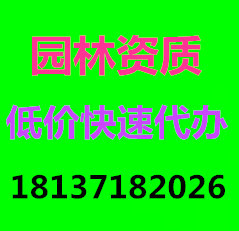 园林资质

低价快速代办

18137182026